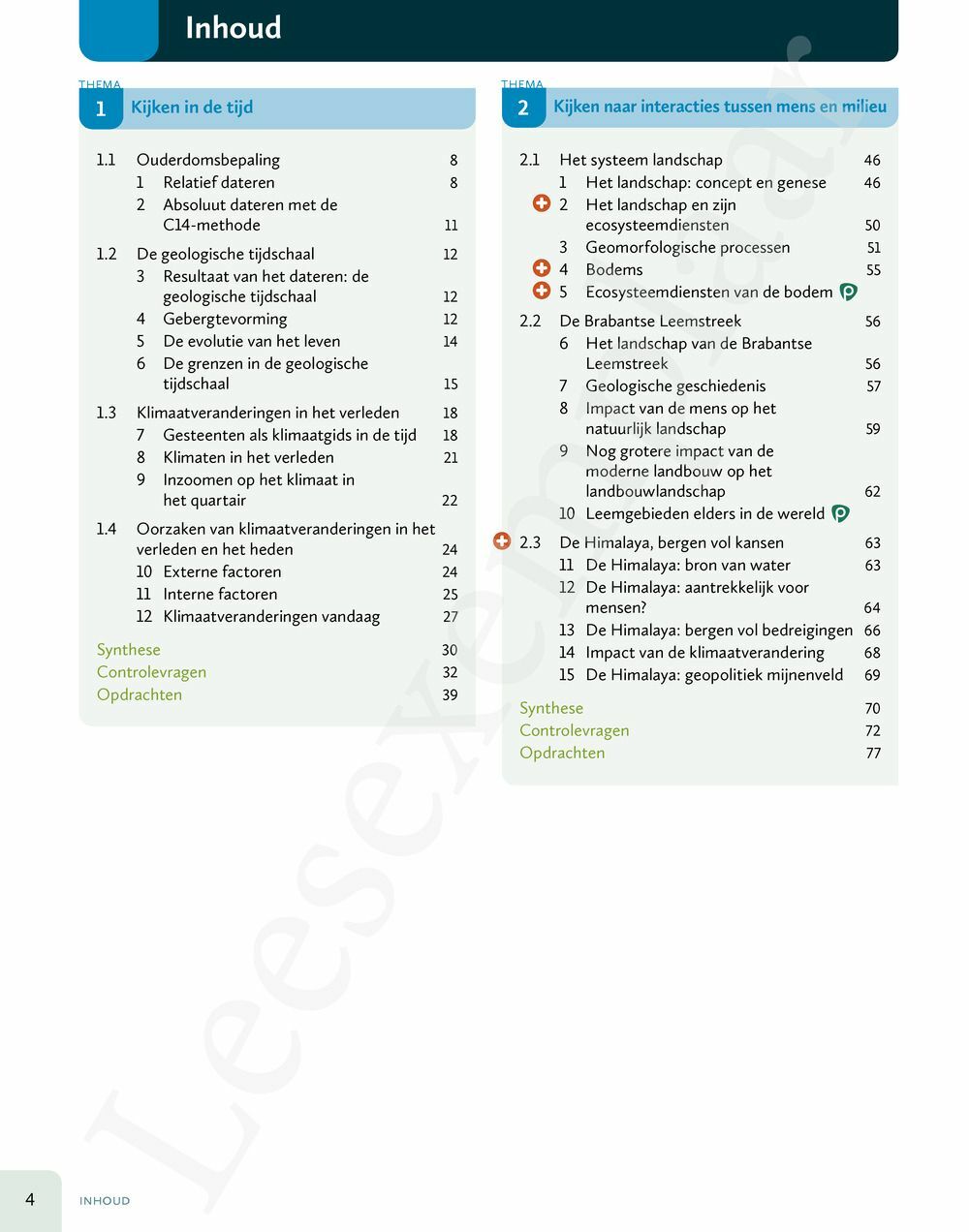 Inhoud

THEMA
1 Kijken in de tijd

1.1 Ouderdomsbepaling 8
1 Relatief dateren 8
2 Absoluut dateren met de C14-methode 11

1.2 De geologische tijdschaal 12
3 Resultaat van het dateren: de geologische tijdschaal 12
4 Gebergtevorming 12
5 De evolutie van het leven 14
6 De grenzen in de geologische tijdschaal 15

1.3 Klimaatveranderingen in het verleden 18
7 Gesteenten als klimaatgids in de tijd 18
8 Klimaten in het verleden 21
9 Inzoomen op het klimaat in het quartair 22

1.4 Oorzaken van klimaatveranderingen in het verleden en het heden 24
10 Externe factoren 24
11 Interne factoren 25
12 Klimaatveranderingen vandaag 27

Synthese 30
Controlevragen 32
Opdrachten 39

THEMA
2 Kijken naar interacties tussen mens en milieu

2.1 Het systeem landschap 46
1 Het landschap: concept en genese 46
2 Het landschap en zijn ecosysteemdiensten 50
3 Geomorfologische processen 51
4 Bodems 55
5 Ecosysteemdiensten van de bodem

2.2 De Brabantse Leemstreek 56
6 Het landschap van de Brabantse Leemstreek 56
7 Geologische geschiedenis 57
8 Impact van de mens op het natuurlijk landschap 59
9 Nog grotere impact van de moderne landbouw op het landbouwlandschap 62
10 Leemgebieden elders in de wereld

2.3 De Himalaya, bergen vol kansen 63
11 De Himalaya: bron van water 63
12 De Himalaya: aantrekkelijk voor mensen? 64
13 De Himalaya: bergen vol bedreigingen 66
14 Impact van de klimaatverandering 68
15 De Himalaya: geopolitiek mijnenveld 69

Synthese 70
Controlevragen 72
Opdrachten 77

Leesexemplaar

4 INHOUD